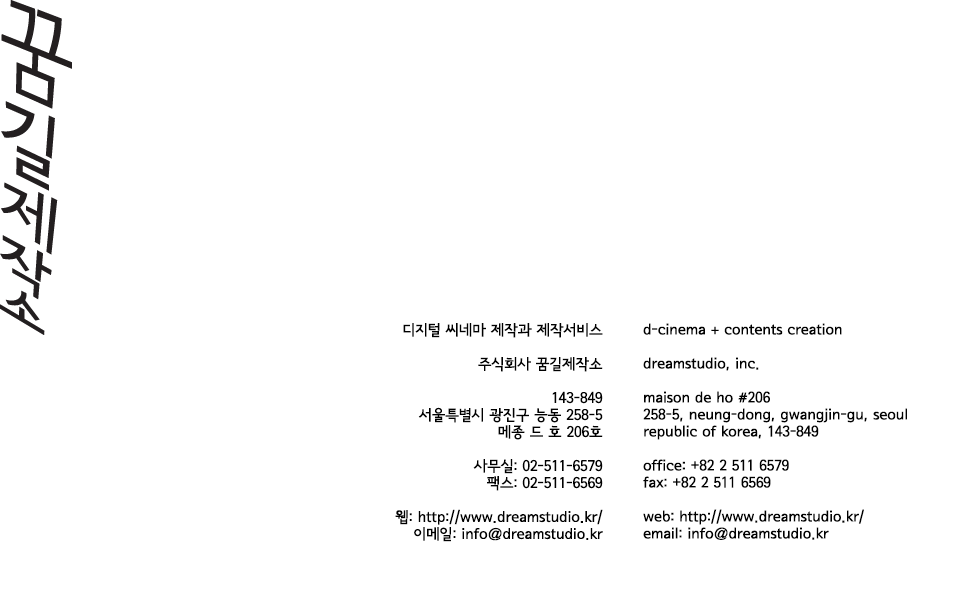 꿈길제작소

디지털 씨네마 제작과 제작서비스

주식회사 꿈길제작소

143-849
서울특별시 광진구 능동 258-5
메종 드 호 206호

사무실: 02-511-6579
팩스: 02-511-6569

웹: http://www.dreamstudio.kr/
이메일: info@dreamstudio.kr

d-cinema + contents creation

dreamstudio, inc.

maison de ho #206
258-5, neung-dong, gwangjin-gu, seoul
republic of korea, 143-849

office: +82 2 511 6579
fax: +82 2 511 6569

web: http://www.dreamstudio.kr/
email: info@dreamstudio.kr